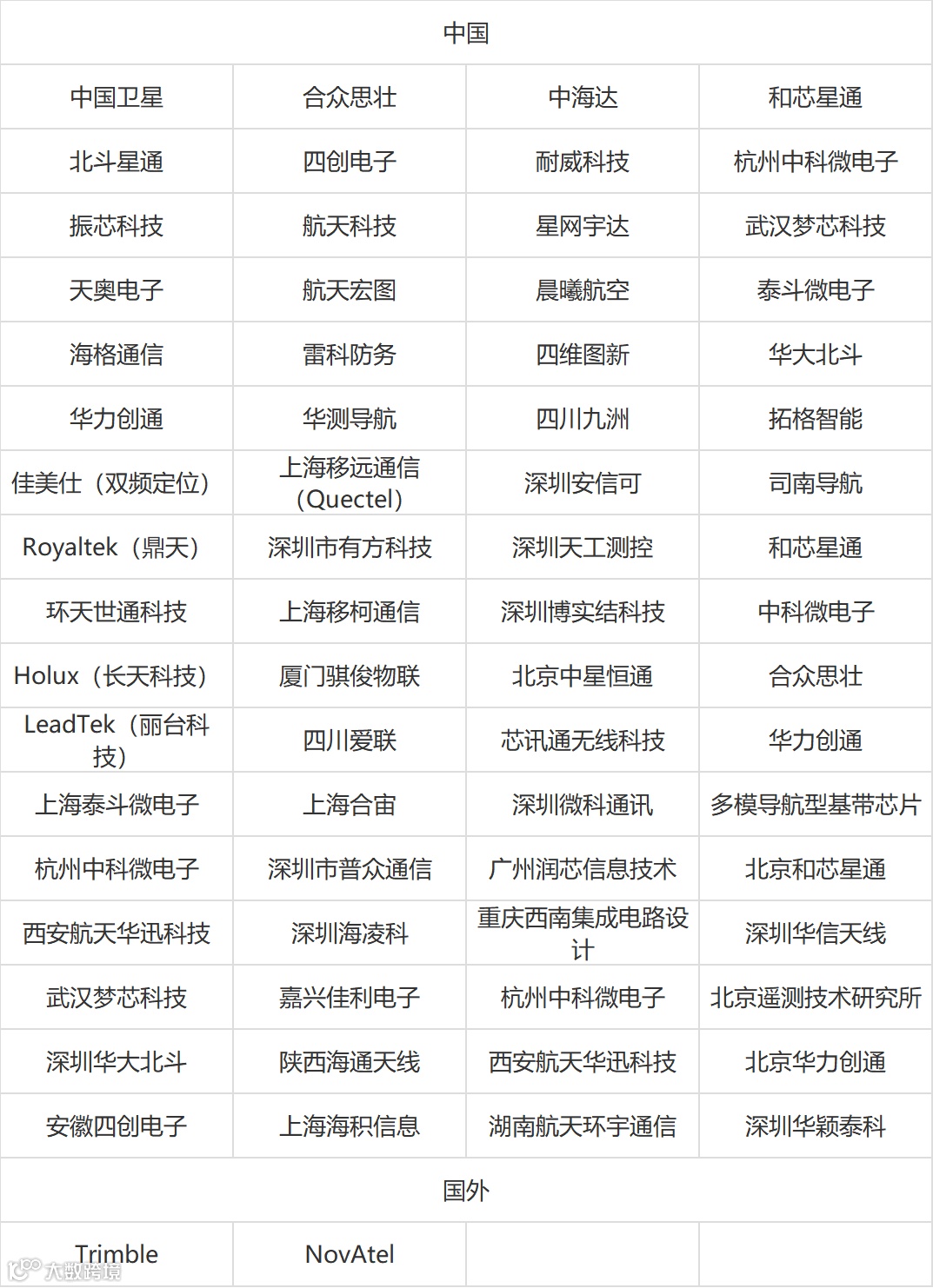 | 中国 | | | |
|---|---|---|---|
| 中国卫星 | 合众思壮 | 中海达 | 和芯星通 |
| 北斗星通 | 四创电子 | 耐威科技 | 杭州中科微电子 |
| 振芯科技 | 航天科技 | 星网宇达 | 武汉梦芯科技 |
| 天奥电子 | 航天宏图 | 晨曦航空 | 泰斗微电子 |
| 海格通信 | 雷科防务 | 四维图新 | 华大北斗 |
| 华力创通 | 华测导航 | 四川九洲 | 拓格智能 |
| 佳美仕（双频定位） | 上海移远通信（Quectel） | 深圳安信可 | 司南导航 |
| Royaltek（鼎天） | 深圳市有方科技 | 深圳天工测控 | 和芯星通 |
| 环天世通科技 | 上海移柯通信 | 深圳博实结科技 | 中科微电子 |
| Holux（长天科技） | 厦门骐俊物联 | 北京中星恒通 | 合众思壮 |
| LeadTek（丽台科技） | 四川爱联 | 芯讯通无线科技 | 华力创通 |
| 上海泰斗微电子 | 上海合宙 | 深圳微科通讯 | 多模导航型基带芯片 |
| 杭州中科微电子 | 深圳市普众通信 | 广州润芯信息技术 | 北京和芯星通 |
| 西安航天华迅科技 | 深圳海凌科 | 重庆西南集成电路设计 | 深圳华信天线 |
| 武汉梦芯科技 | 嘉兴佳利电子 | 杭州中科微电子 | 北京遥测技术研究所 |
| 深圳华大北斗 | 陕西海通天线 | 西安航天华迅科技 | 北京华力创通 |
| 安徽四创电子 | 上海海积信息 | 湖南航天环宇通信 | 深圳华颖泰科 |
| 国外 | | | |
| Trimble | NovAtel | | |

大数跨境